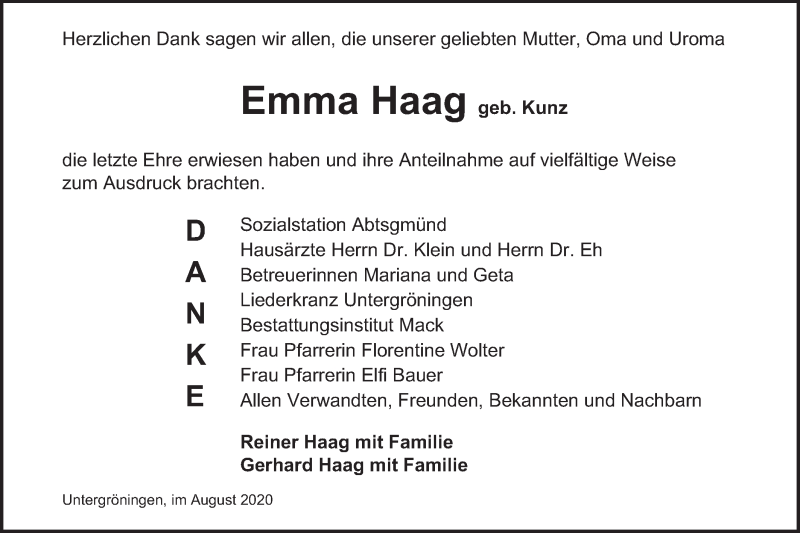 Herzlichen Dank sagen wir allen, die unserer geliebten Mutter, Oma und Uroma

Emma Haag geb. Kunz

die letzte Ehre erwiesen haben und ihre Anteilnahme auf vielfältige Weise zum Ausdruck brachten.

D
A
N
K
E

Sozialstation Abtsgmünd
Hausärzte Herrn Dr. Klein und Herrn Dr. Eh
Betreuerinnen Mariana und Geta
Liederkranz Untergröningen
Bestattungsinstitut Mack
Frau Pfarrerin Florentine Wolter
Frau Pfarrerin Elfi Bauer
Allen Verwandten, Freunden, Bekannten und Nachbarn

Reiner Haag mit Familie
Gerhard Haag mit Familie

Untergröningen, im August 2020